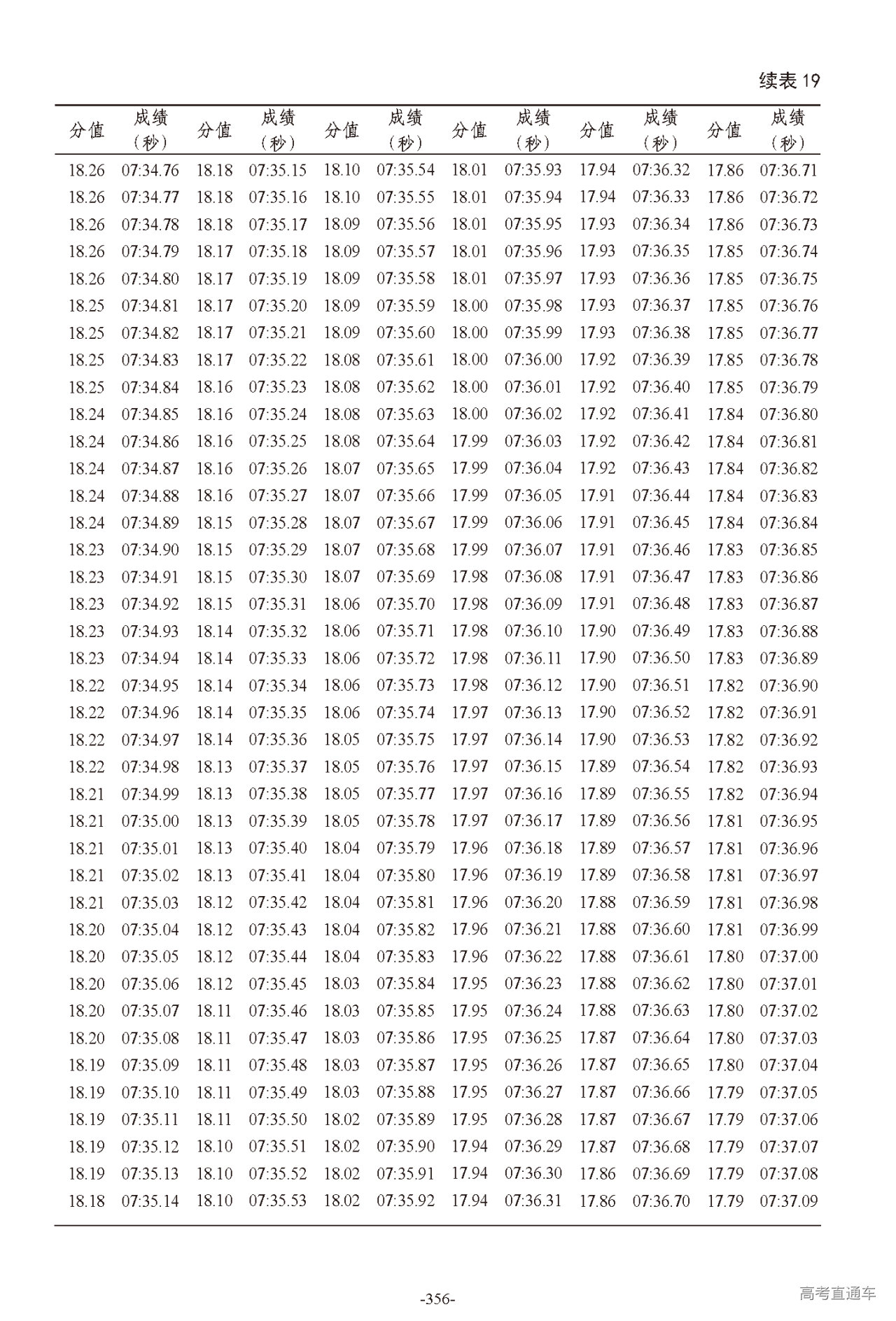 续表 19

| 分值 | 成绩（秒） | 分值 | 成绩（秒） | 分值 | 成绩（秒） | 分值 | 成绩（秒） | 分值 | 成绩（秒） | 分值 | 成绩（秒） |
|---|---|---|---|---|---|---|---|---|---|---|---|
| 18.26 | 07:34.76 | 18.18 | 07:35.15 | 18.10 | 07:35.54 | 18.01 | 07:35.93 | 17.94 | 07:36.32 | 17.86 | 07:36.71 |
| 18.26 | 07:34.77 | 18.18 | 07:35.16 | 18.10 | 07:35.55 | 18.01 | 07:35.94 | 17.94 | 07:36.33 | 17.86 | 07:36.72 |
| 18.26 | 07:34.78 | 18.18 | 07:35.17 | 18.09 | 07:35.56 | 18.01 | 07:35.95 | 17.93 | 07:36.34 | 17.86 | 07:36.73 |
| 18.26 | 07:34.79 | 18.17 | 07:35.18 | 18.09 | 07:35.57 | 18.01 | 07:35.96 | 17.93 | 07:36.35 | 17.85 | 07:36.74 |
| 18.26 | 07:34.80 | 18.17 | 07:35.19 | 18.09 | 07:35.58 | 18.01 | 07:35.97 | 17.93 | 07:36.36 | 17.85 | 07:36.75 |
| 18.25 | 07:34.81 | 18.17 | 07:35.20 | 18.09 | 07:35.59 | 18.00 | 07:35.98 | 17.93 | 07:36.37 | 17.85 | 07:36.76 |
| 18.25 | 07:34.82 | 18.17 | 07:35.21 | 18.09 | 07:35.60 | 18.00 | 07:35.99 | 17.93 | 07:36.38 | 17.85 | 07:36.77 |
| 18.25 | 07:34.83 | 18.17 | 07:35.22 | 18.08 | 07:35.61 | 18.00 | 07:36.00 | 17.92 | 07:36.39 | 17.85 | 07:36.78 |
| 18.25 | 07:34.84 | 18.16 | 07:35.23 | 18.08 | 07:35.62 | 18.00 | 07:36.01 | 17.92 | 07:36.40 | 17.85 | 07:36.79 |
| 18.24 | 07:34.85 | 18.16 | 07:35.24 | 18.08 | 07:35.63 | 18.00 | 07:36.02 | 17.92 | 07:36.41 | 17.84 | 07:36.80 |
| 18.24 | 07:34.86 | 18.16 | 07:35.25 | 18.08 | 07:35.64 | 17.99 | 07:36.03 | 17.92 | 07:36.42 | 17.84 | 07:36.81 |
| 18.24 | 07:34.87 | 18.16 | 07:35.26 | 18.07 | 07:35.65 | 17.99 | 07:36.04 | 17.92 | 07:36.43 | 17.84 | 07:36.82 |
| 18.24 | 07:34.88 | 18.16 | 07:35.27 | 18.07 | 07:35.66 | 17.99 | 07:36.05 | 17.91 | 07:36.44 | 17.84 | 07:36.83 |
| 18.24 | 07:34.89 | 18.15 | 07:35.28 | 18.07 | 07:35.67 | 17.99 | 07:36.06 | 17.91 | 07:36.45 | 17.84 | 07:36.84 |
| 18.23 | 07:34.90 | 18.15 | 07:35.29 | 18.07 | 07:35.68 | 17.99 | 07:36.07 | 17.91 | 07:36.46 | 17.83 | 07:36.85 |
| 18.23 | 07:34.91 | 18.15 | 07:35.30 | 18.07 | 07:35.69 | 17.98 | 07:36.08 | 17.91 | 07:36.47 | 17.83 | 07:36.86 |
| 18.23 | 07:34.92 | 18.15 | 07:35.31 | 18.06 | 07:35.70 | 17.98 | 07:36.09 | 17.91 | 07:36.48 | 17.83 | 07:36.87 |
| 18.23 | 07:34.93 | 18.14 | 07:35.32 | 18.06 | 07:35.71 | 17.98 | 07:36.10 | 17.90 | 07:36.49 | 17.83 | 07:36.88 |
| 18.23 | 07:34.94 | 18.14 | 07:35.33 | 18.06 | 07:35.72 | 17.98 | 07:36.11 | 17.90 | 07:36.50 | 17.83 | 07:36.89 |
| 18.22 | 07:34.95 | 18.14 | 07:35.34 | 18.06 | 07:35.73 | 17.98 | 07:36.12 | 17.90 | 07:36.51 | 17.82 | 07:36.90 |
| 18.22 | 07:34.96 | 18.14 | 07:35.35 | 18.06 | 07:35.74 | 17.97 | 07:36.13 | 17.90 | 07:36.52 | 17.82 | 07:36.91 |
| 18.22 | 07:34.97 | 18.14 | 07:35.36 | 18.05 | 07:35.75 | 17.97 | 07:36.14 | 17.90 | 07:36.53 | 17.82 | 07:36.92 |
| 18.22 | 07:34.98 | 18.13 | 07:35.37 | 18.05 | 07:35.76 | 17.97 | 07:36.15 | 17.89 | 07:36.54 | 17.82 | 07:36.93 |
| 18.21 | 07:34.99 | 18.13 | 07:35.38 | 18.05 | 07:35.77 | 17.97 | 07:36.16 | 17.89 | 07:36.55 | 17.82 | 07:36.94 |
| 18.21 | 07:35.00 | 18.13 | 07:35.39 | 18.05 | 07:35.78 | 17.97 | 07:36.17 | 17.89 | 07:36.56 | 17.81 | 07:36.95 |
| 18.21 | 07:35.01 | 18.13 | 07:35.40 | 18.04 | 07:35.79 | 17.96 | 07:36.18 | 17.89 | 07:36.57 | 17.81 | 07:36.96 |
| 18.21 | 07:35.02 | 18.13 | 07:35.41 | 18.04 | 07:35.80 | 17.96 | 07:36.19 | 17.89 | 07:36.58 | 17.81 | 07:36.97 |
| 18.21 | 07:35.03 | 18.12 | 07:35.42 | 18.04 | 07:35.81 | 17.96 | 07:36.20 | 17.88 | 07:36.59 | 17.81 | 07:36.98 |
| 18.20 | 07:35.04 | 18.12 | 07:35.43 | 18.04 | 07:35.82 | 17.96 | 07:36.21 | 17.88 | 07:36.60 | 17.81 | 07:36.99 |
| 18.20 | 07:35.05 | 18.12 | 07:35.44 | 18.04 | 07:35.83 | 17.96 | 07:36.22 | 17.88 | 07:36.61 | 17.80 | 07:37.00 |
| 18.20 | 07:35.06 | 18.12 | 07:35.45 | 18.03 | 07:35.84 | 17.95 | 07:36.23 | 17.88 | 07:36.62 | 17.80 | 07:37.01 |
| 18.20 | 07:35.07 | 18.11 | 07:35.46 | 18.03 | 07:35.85 | 17.95 | 07:36.24 | 17.88 | 07:36.63 | 17.80 | 07:37.02 |
| 18.20 | 07:35.08 | 18.11 | 07:35.47 | 18.03 | 07:35.86 | 17.95 | 07:36.25 | 17.87 | 07:36.64 | 17.80 | 07:37.03 |
| 18.19 | 07:35.09 | 18.11 | 07:35.48 | 18.03 | 07:35.87 | 17.95 | 07:36.26 | 17.87 | 07:36.65 | 17.80 | 07:37.04 |
| 18.19 | 07:35.10 | 18.11 | 07:35.49 | 18.03 | 07:35.88 | 17.95 | 07:36.27 | 17.87 | 07:36.66 | 17.79 | 07:37.05 |
| 18.19 | 07:35.11 | 18.11 | 07:35.50 | 18.02 | 07:35.89 | 17.95 | 07:36.28 | 17.87 | 07:36.67 | 17.79 | 07:37.06 |
| 18.19 | 07:35.12 | 18.10 | 07:35.51 | 18.02 | 07:35.90 | 17.94 | 07:36.29 | 17.87 | 07:36.68 | 17.79 | 07:37.07 |
| 18.19 | 07:35.13 | 18.10 | 07:35.52 | 18.02 | 07:35.91 | 17.94 | 07:36.30 | 17.86 | 07:36.69 | 17.79 | 07:37.08 |
| 18.18 | 07:35.14 | 18.10 | 07:35.53 | 18.02 | 07:35.92 | 17.94 | 07:36.31 | 17.86 | 07:36.70 | 17.79 | 07:37.09 |

-356-

高考直通车